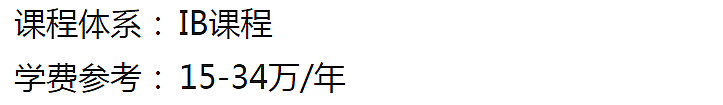 课程体系：IB课程

学费参考：15-34万/年